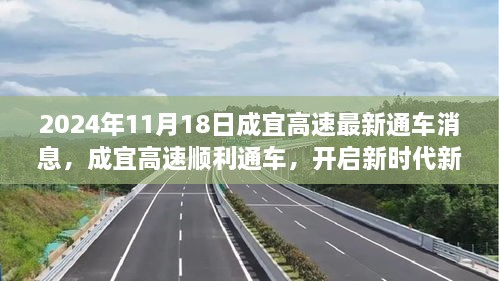 2024年11月18日成宜高速最新通车消息，成宜高速顺利通车，开启新时代新